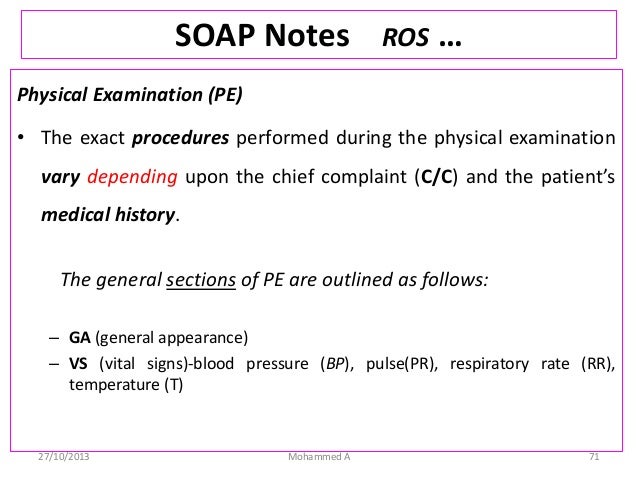 SOAP Notes ROS …

Physical Examination (PE)

• The exact procedures performed during the physical examination vary depending upon the chief complaint (C/C) and the patient's medical history.

The general sections of PE are outlined as follows:

– GA (general appearance)
– VS (vital signs)-blood pressure (BP), pulse(PR), respiratory rate (RR), temperature (T)

27/10/2013 Mohammed A 71